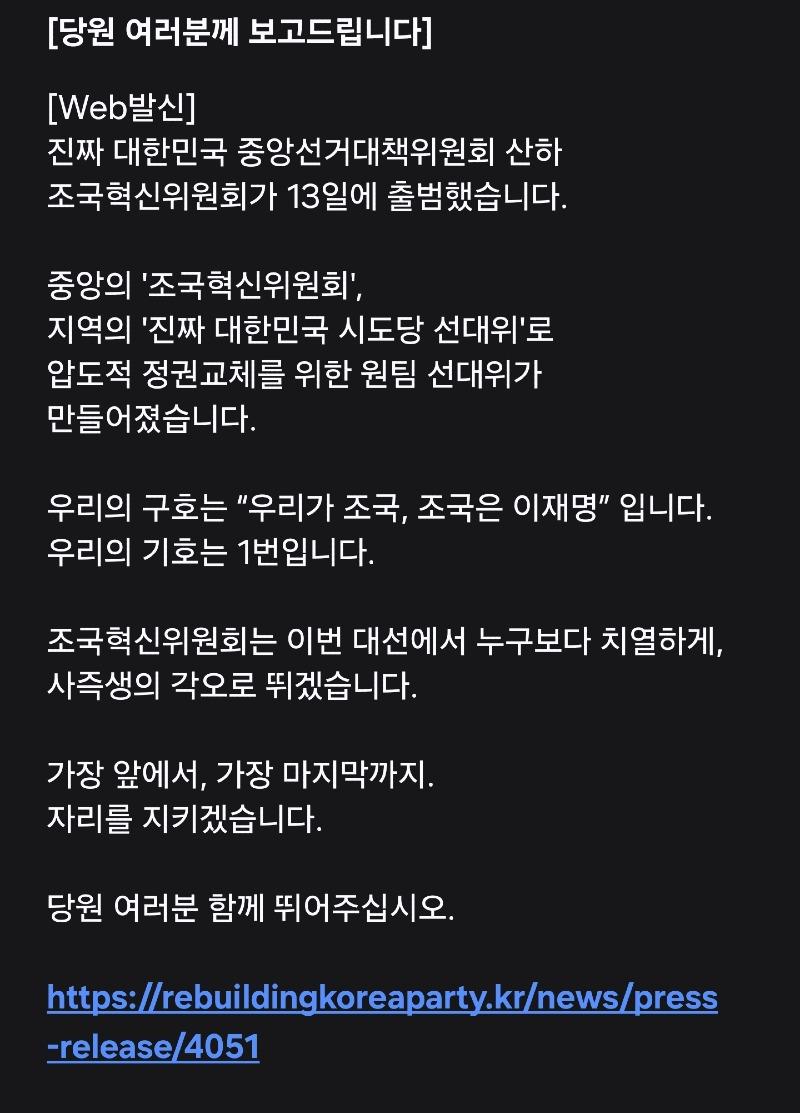 [당원 여러분께 보고드립니다]

[Web발신]
진짜 대한민국 중앙선거대책위원회 산하
조국혁신위원회가 13일에 출범했습니다.

중앙의 '조국혁신위원회',
지역의 '진짜 대한민국 시도당 선대위'로
압도적 정권교체를 위한 원팀 선대위가
만들어졌습니다.

우리의 구호는 “우리가 조국, 조국은 이재명” 입니다.
우리의 기호는 1번입니다.

조국혁신위원회는 이번 대선에서 누구보다 치열하게,
사즉생의 각오로 뛰겠습니다.

가장 앞에서, 가장 마지막까지.
자리를 지키겠습니다.

당원 여러분 함께 뛰어주십시오.

https://rebuildingkoreaparty.kr/news/press-release/4051